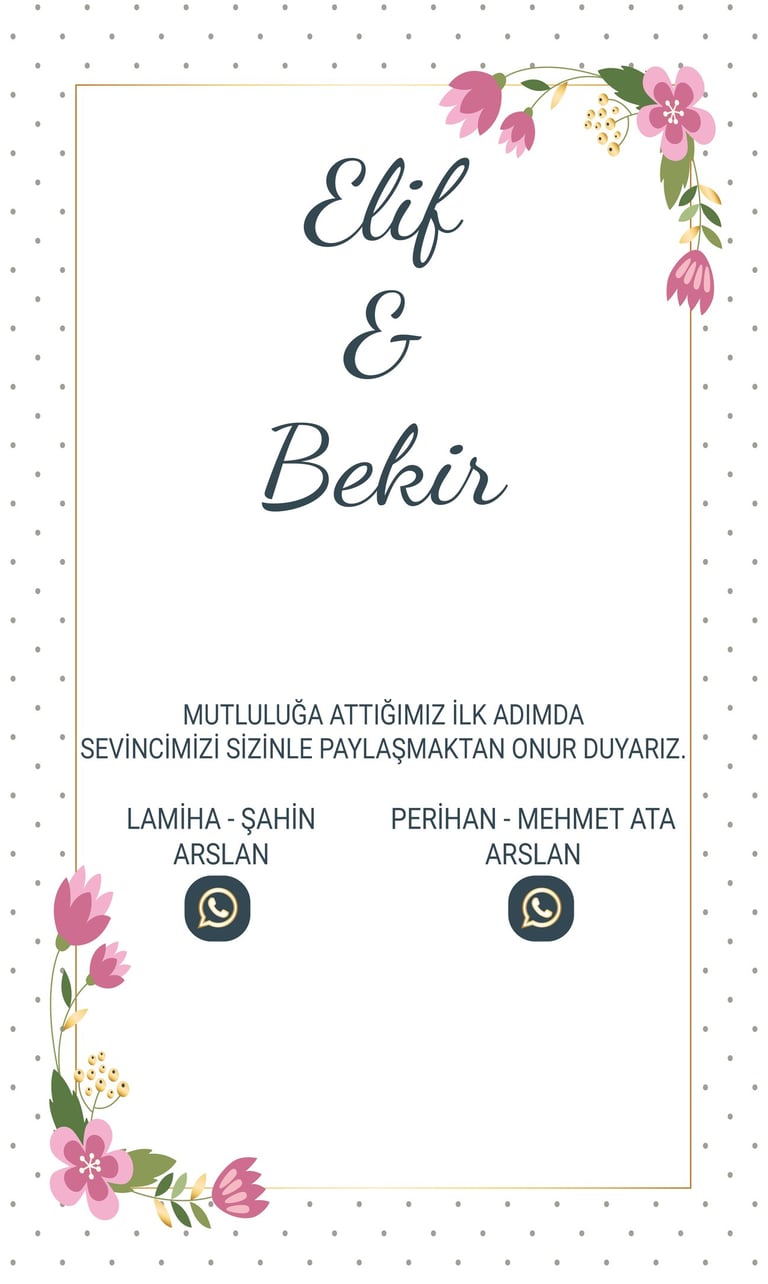 Elif
&
Bekir

MUTLULUĞA ATTIĞIMIZ İLK ADIMDA SEVİNCİMİZİ SİZİNLE PAYLAŞMAKTAN ONUR DUYARIZ.

LAMİHA - ŞAHİN
ARSLAN

PERİHAN - MEHMET ATA
ARSLAN